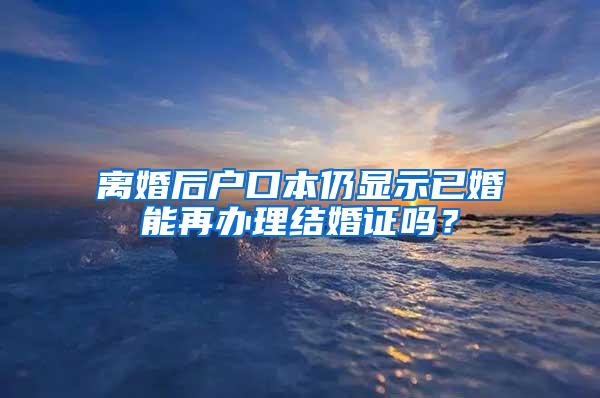 离婚后户口本仍显示已婚
能再办理结婚证吗？